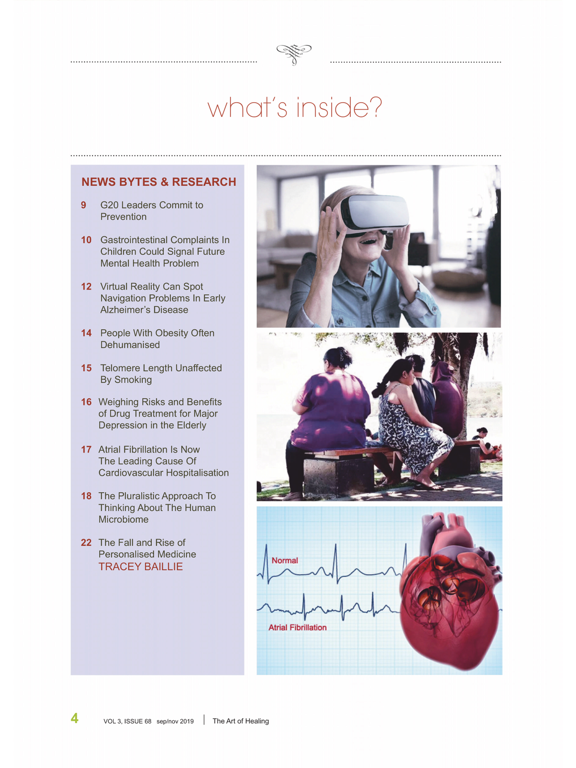 what's inside?

NEWS BYTES & RESEARCH

9 G20 Leaders Commit to Prevention

10 Gastrointestinal Complaints In Children Could Signal Future Mental Health Problem

12 Virtual Reality Can Spot Navigation Problems In Early Alzheimer's Disease

14 People With Obesity Often Dehumanised

15 Telomere Length Unaffected By Smoking

16 Weighing Risks and Benefits of Drug Treatment for Major Depression in the Elderly

17 Atrial Fibrillation Is Now The Leading Cause Of Cardiovascular Hospitalisation

18 The Pluralistic Approach To Thinking About The Human Microbiome

22 The Fall and Rise of Personalised Medicine TRACEY BAILLIE

Normal

Atrial Fibrillation

4 VOL 3, ISSUE 68 sep/nov 2019 | The Art of Healing